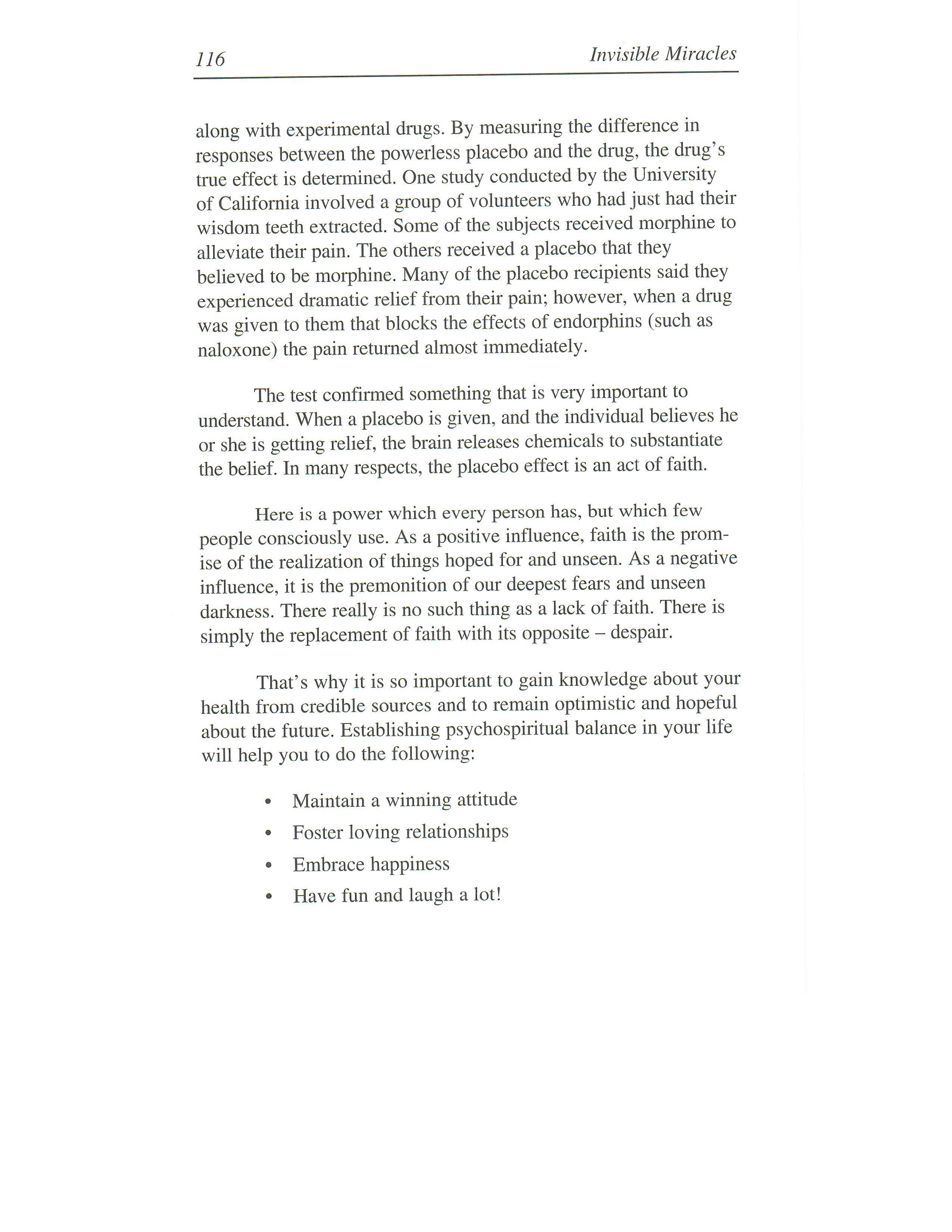 116 Invisible Miracles

along with experimental drugs. By measuring the difference in responses between the powerless placebo and the drug, the drug's true effect is determined. One study conducted by the University of California involved a group of volunteers who had just had their wisdom teeth extracted. Some of the subjects received morphine to alleviate their pain. The others received a placebo that they believed to be morphine. Many of the placebo recipients said they experienced dramatic relief from their pain; however, when a drug was given to them that blocks the effects of endorphins (such as naloxone) the pain returned almost immediately.

The test confirmed something that is very important to understand. When a placebo is given, and the individual believes he or she is getting relief, the brain releases chemicals to substantiate the belief. In many respects, the placebo effect is an act of faith.

Here is a power which every person has, but which few people consciously use. As a positive influence, faith is the promise of the realization of things hoped for and unseen. As a negative influence, it is the premonition of our deepest fears and unseen darkness. There really is no such thing as a lack of faith. There is simply the replacement of faith with its opposite – despair.

That's why it is so important to gain knowledge about your health from credible sources and to remain optimistic and hopeful about the future. Establishing psychospiritual balance in your life will help you to do the following:

• Maintain a winning attitude
• Foster loving relationships
• Embrace happiness
• Have fun and laugh a lot!